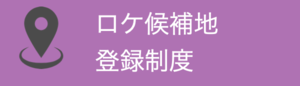 ロケ候補地
登録制度